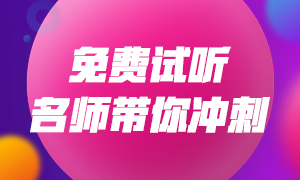 免费试听
名师带你冲刺